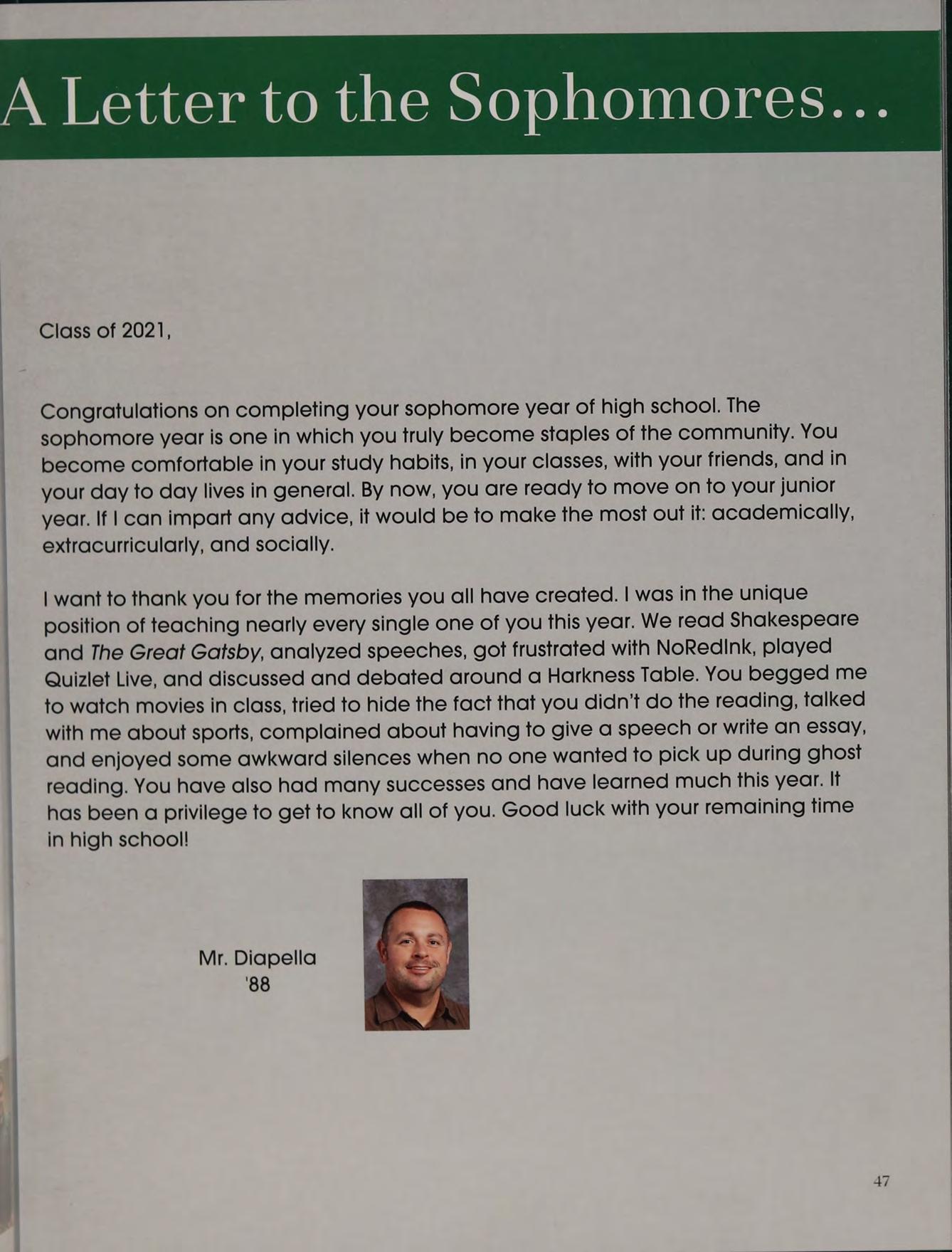 A Letter to the Sophomores...

Class of 2021,

Congratulations on completing your sophomore year of high school. The sophomore year is one in which you truly become staples of the community. You become comfortable in your study habits, in your classes, with your friends, and in your day to day lives in general. By now, you are ready to move on to your junior year. If I can impart any advice, it would be to make the most out it: academically, extracurricularly, and socially.

I want to thank you for the memories you all have created. I was in the unique position of teaching nearly every single one of you this year. We read Shakespeare and The Great Gatsby, analyzed speeches, got frustrated with NoRedInk, played Quizlet Live, and discussed and debated around a Harkness Table. You begged me to watch movies in class, tried to hide the fact that you didn't do the reading, talked with me about sports, complained about having to give a speech or write an essay, and enjoyed some awkward silences when no one wanted to pick up during ghost reading. You have also had many successes and have learned much this year. It has been a privilege to get to know all of you. Good luck with your remaining time in high school!

Mr. Diapella
'88

47